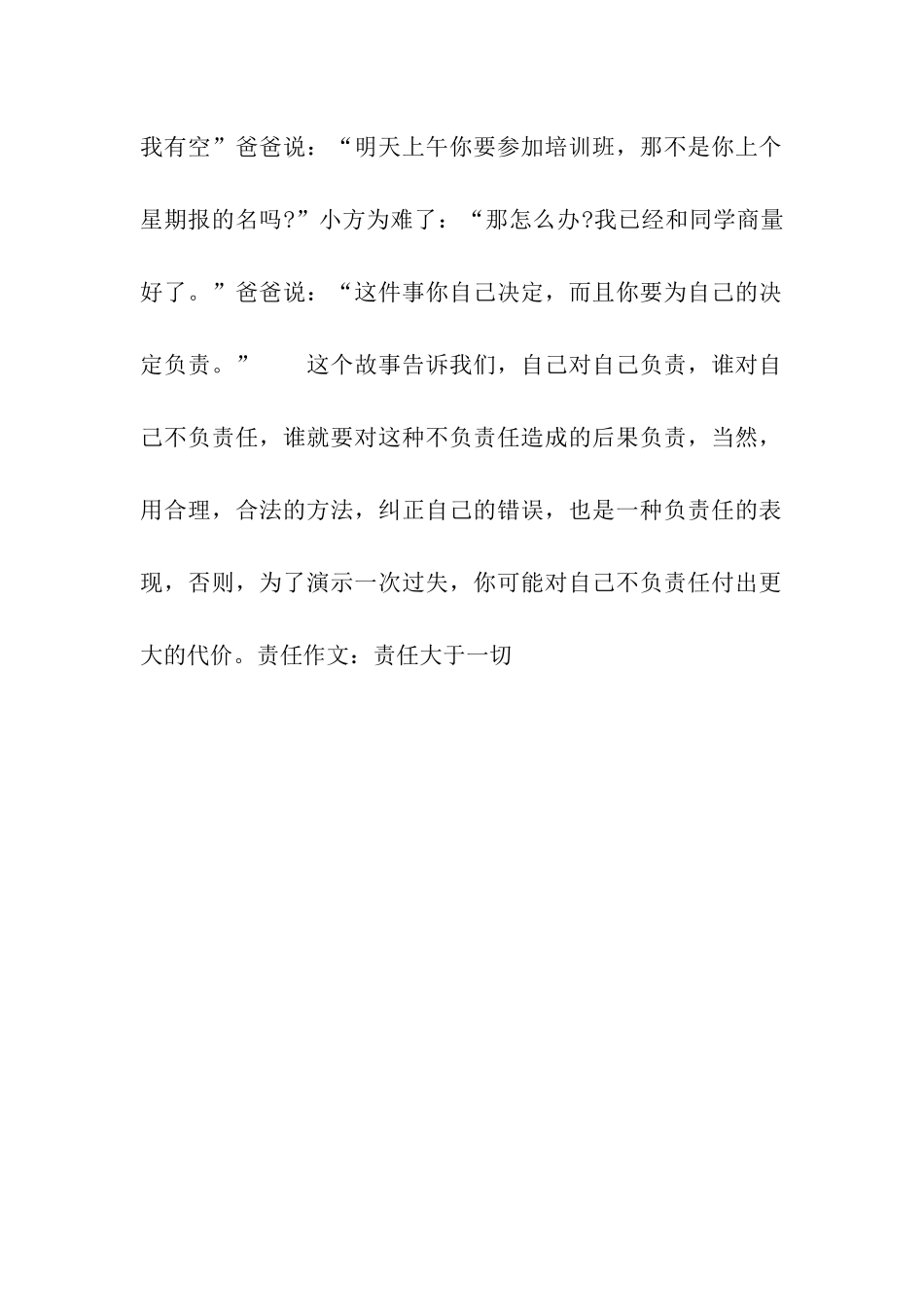 我有空”爸爸说：“明天上午你要参加培训班，那不是你上个星期报的名吗?”小方为难了：“那怎么办?我已经和同学商量好了。”爸爸说：“这件事你自己决定，而且你要为自己的决定负责。”　　这个故事告诉我们，自己对自己负责，谁对自己不负责任，谁就要对这种不负责任造成的后果负责，当然，用合理，合法的方法，纠正自己的错误，也是一种负责任的表现，否则，为了演示一次过失，你可能对自己不负责任付出更大的代价。责任作文：责任大于一切